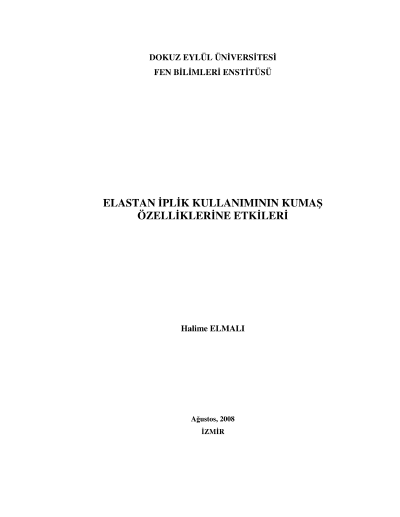 DOKUZ EYLÜL ÜNİVERSİTESİ
FEN BİLİMLERİ ENSTİTÜSÜ

ELASTAN İPLİK KULLANIMININ KUMAŞ ÖZELLİKLERİNE ETKİLERİ

Halime ELMALI

Ağustos, 2008
İZMİR